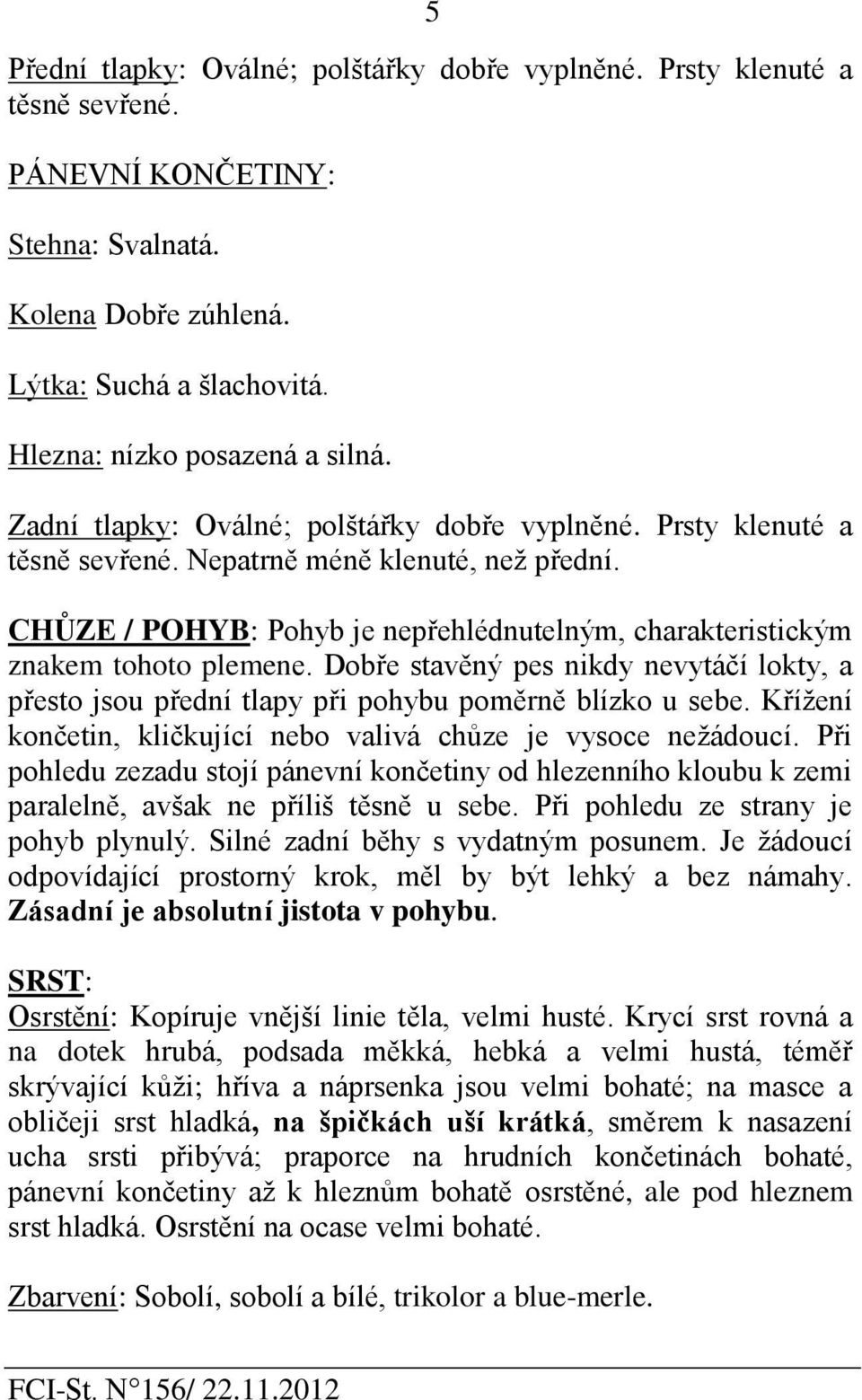 5

Přední tlapky: Oválné; polštářky dobře vyplněné. Prsty klenuté a těsně sevřené.

PÁNEVNÍ KONČETINY:

Stehna: Svalnatá.

Kolena Dobře zúhlená.

Lýtka: Suchá a šlachovitá.

Hlezna: nízko posazená a silná.

Zadní tlapky: Oválné; polštářky dobře vyplněné. Prsty klenuté a těsně sevřené. Nepatrně méně klenuté, než přední.

CHŮZE / POHYB: Pohyb je nepřehlédnutelným, charakteristickým znakem tohoto plemene. Dobře stavěný pes nikdy nevytáčí lokty, a přesto jsou přední tlapy při pohybu poměrně blízko u sebe. Křížení končetin, kličkující nebo valivá chůze je vysoce nežádoucí. Při pohledu zezadu stojí pánevní končetiny od hlezenního kloubu k zemi paralelně, avšak ne příliš těsně u sebe. Při pohledu ze strany je pohyb plynulý. Silné zadní běhy s vydatným posunem. Je žádoucí odpovídající prostorný krok, měl by být lehký a bez námahy. Zásadní je absolutní jistota v pohybu.

SRST:
Osrstění: Kopíruje vnější linie těla, velmi husté. Krycí srst rovná a na dotek hrubá, podsada měkká, hebká a velmi hustá, téměř skrývající kůži; hříva a náprsenka jsou velmi bohaté; na masce a obličeji srst hladká, na špičkách uší krátká, směrem k nasazení ucha srsti přibývá; praporce na hrudních končetinách bohaté, pánevní končetiny až k hleznům bohatě osrstěné, ale pod hleznem srst hladká. Osrstění na ocase velmi bohaté.

Zbarvení: Sobolí, sobolí a bílé, trikolor a blue-merle.

FCI-St. N°156/ 22.11.2012